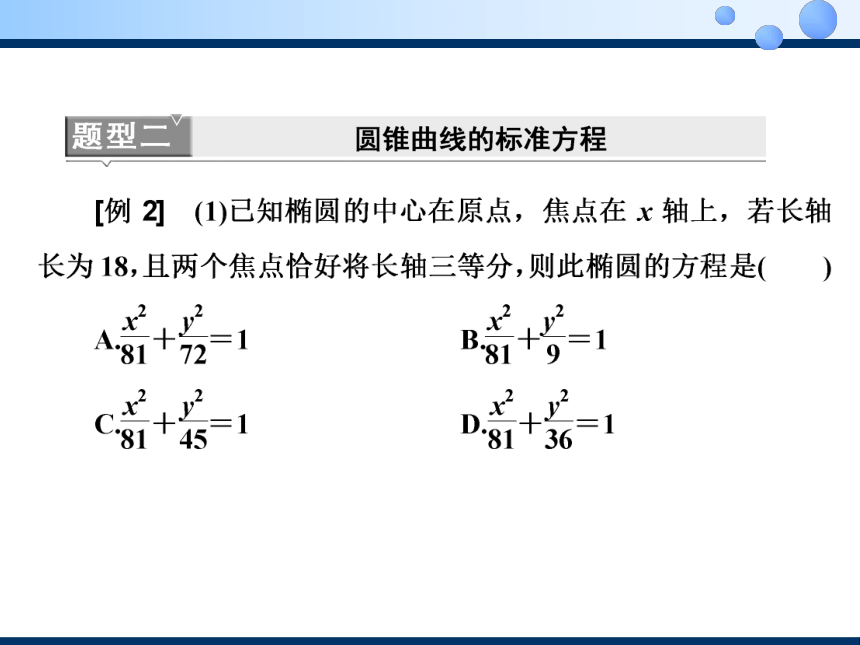 题型二 圆锥曲线的标准方程

[例 2] (1)已知椭圆的中心在原点，焦点在 $x$ 轴上，若长轴长为 18，且两个焦点恰好将长轴三等分，则此椭圆的方程是(　　)

A.$\frac{x^2}{81}+\frac{y^2}{72}=1$

B.$\frac{x^2}{81}+\frac{y^2}{9}=1$

C.$\frac{x^2}{81}+\frac{y^2}{45}=1$

D.$\frac{x^2}{81}+\frac{y^2}{36}=1$